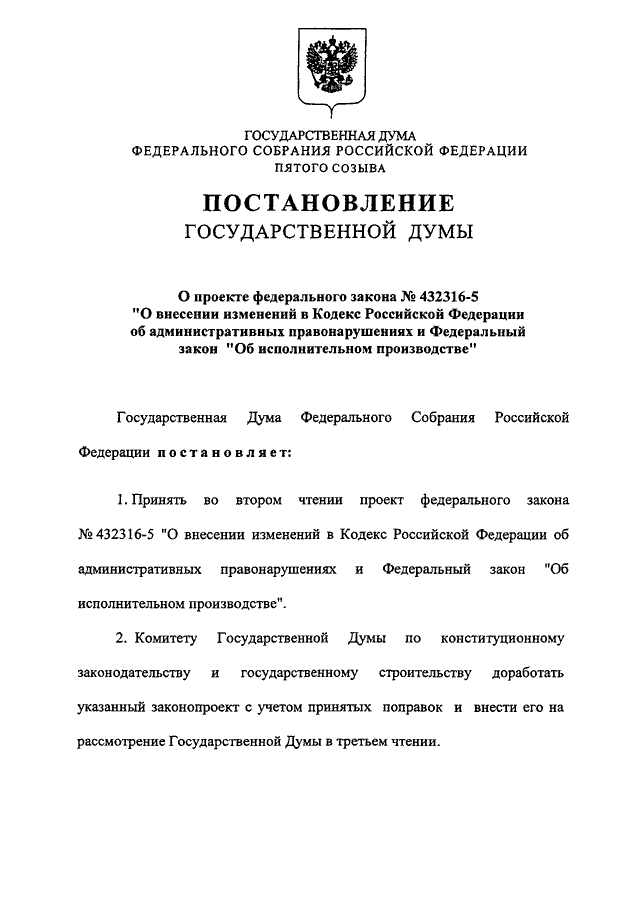 ГОСУДАРСТВЕННАЯ ДУМА
ФЕДЕРАЛЬНОГО СОБРАНИЯ РОССИЙСКОЙ ФЕДЕРАЦИИ
ПЯТОГО СОЗЫВА

ПОСТАНОВЛЕНИЕ
ГОСУДАРСТВЕННОЙ ДУМЫ

О проекте федерального закона № 432316-5
"О внесении изменений в Кодекс Российской Федерации об административных правонарушениях и Федеральный закон "Об исполнительном производстве"

Государственная Дума Федерального Собрания Российской Федерации постановляет:

1. Принять во втором чтении проект федерального закона № 432316-5 "О внесении изменений в Кодекс Российской Федерации об административных правонарушениях и Федеральный закон "Об исполнительном производстве".

2. Комитету Государственной Думы по конституционному законодательству и государственному строительству доработать указанный законопроект с учетом принятых поправок и внести его на рассмотрение Государственной Думы в третьем чтении.